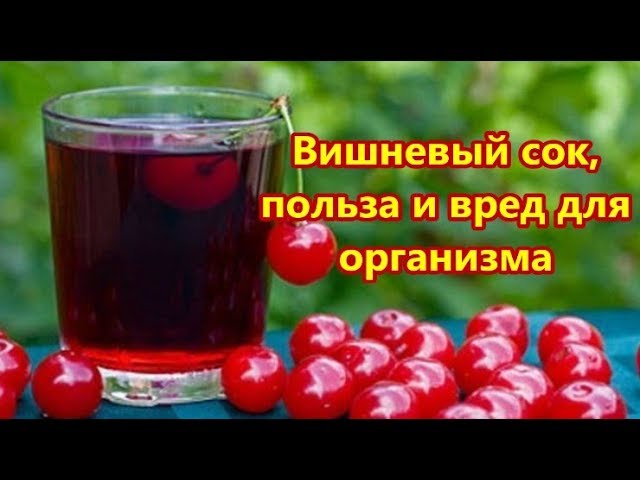 Вишневый сок, польза и вред для организма